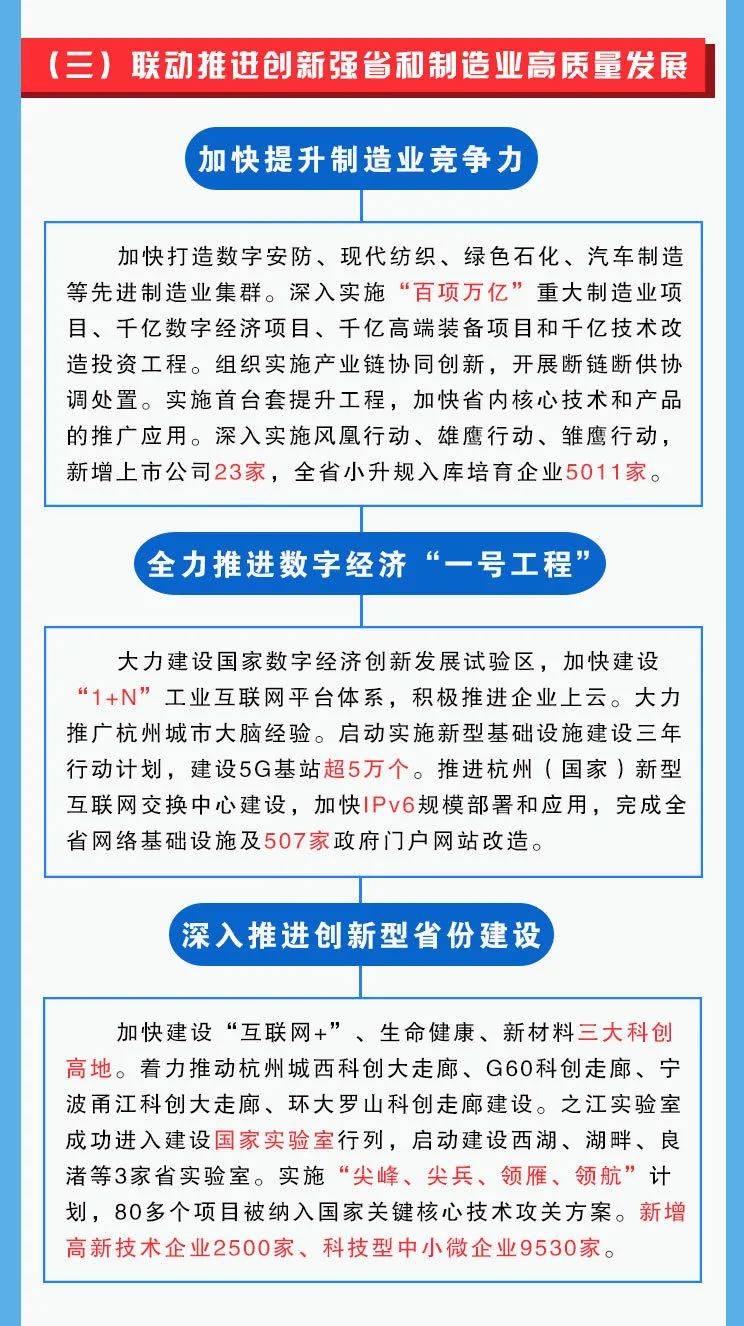 （三）联动推进创新强省和制造业高质量发展

加快提升制造业竞争力

加快打造数字安防、现代纺织、绿色石化、汽车制造等先进制造业集群。深入实施“百项万亿”重大制造业项目、千亿数字经济项目、千亿高端装备项目和千亿技术改造投资工程。组织实施产业链协同创新，开展断链断供协调处置。实施首台套提升工程，加快省内核心技术和产品的推广应用。深入实施凤凰行动、雄鹰行动、雏鹰行动，新增上市公司23家，全省小升规入库培育企业5011家。

全力推进数字经济“一号工程”

大力建设国家数字经济创新发展试验区，加快建设“1+N”工业互联网平台体系，积极推进企业上云。大力推广杭州城市大脑经验。启动实施新型基础设施建设三年行动计划，建设5G基站超5万个。推进杭州（国家）新型互联网交换中心建设，加快IPv6规模部署和应用，完成全省网络基础设施及507家政府门户网站改造。

深入推进创新型省份建设

加快建设“互联网+”、生命健康、新材料三大科创高地。着力推动杭州城西科创大走廊、G60科创走廊、宁波甬江科创大走廊、环大罗山科创走廊建设。之江实验室成功进入建设国家实验室行列，启动建设西湖、湖畔、良渚等3家省实验室。实施“尖峰、尖兵、领雁、领航”计划，80多个项目被纳入国家关键核心技术攻关方案。新增高新技术企业2500家、科技型中小微企业9530家。